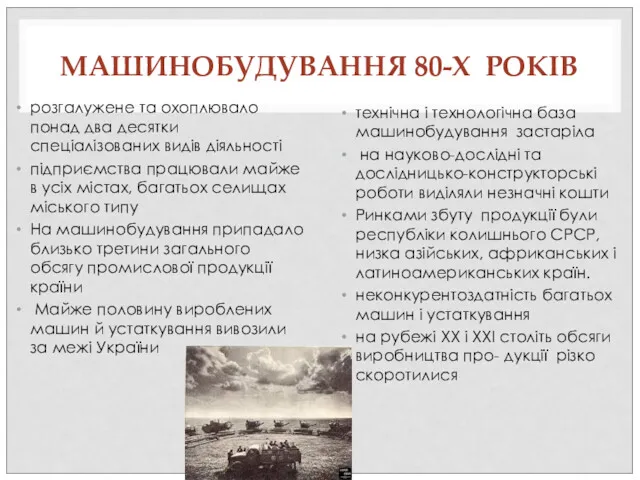 МАШИНОБУДУВАННЯ 80-Х РОКІВ

• розгалужене та охоплювало понад два десятки спеціалізованих видів діяльності
• підприємства працювали майже в усіх містах, багатьох селищах міського типу
• На машинобудування припадало близько третини загального обсягу промислової продукції країни
• Майже половину вироблених машин й устаткування вивозили за межі України

• технічна і технологічна база машинобудування застаріла
• на науково-дослідні та дослідницько-конструкторські роботи виділяли незначні кошти
• Ринками збуту продукції були республіки колишнього СРСР, низка азійських, африканських і латиноамериканських країн.
• неконкурентоздатність багатьох машин і устаткування
• на рубежі XX і XXI століть обсяги виробництва про- дукції різко скоротилися